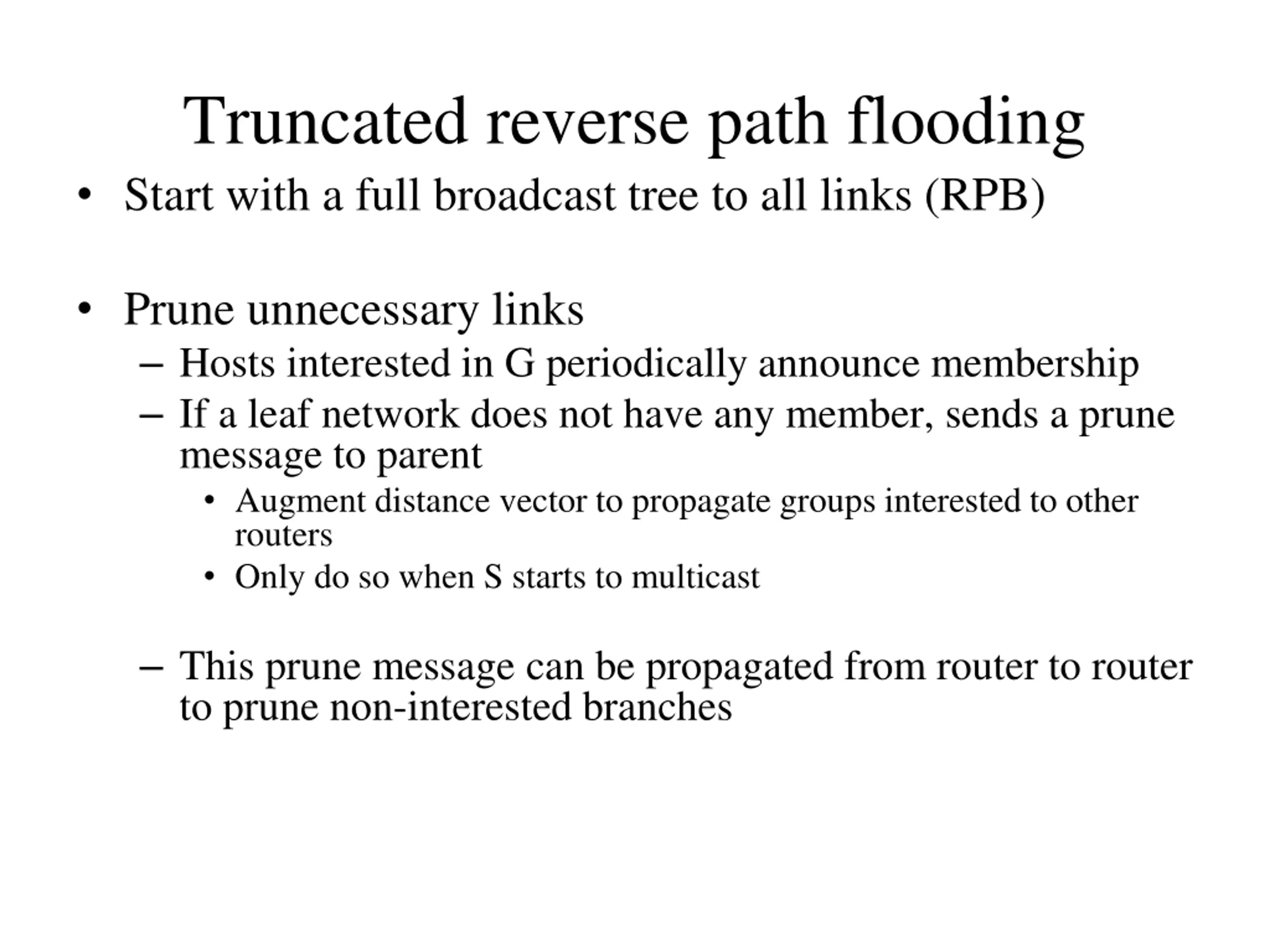 Truncated reverse path flooding

• Start with a full broadcast tree to all links (RPB)

• Prune unnecessary links
– Hosts interested in G periodically announce membership
– If a leaf network does not have any member, sends a prune message to parent
• Augment distance vector to propagate groups interested to other routers
• Only do so when S starts to multicast

– This prune message can be propagated from router to router to prune non-interested branches